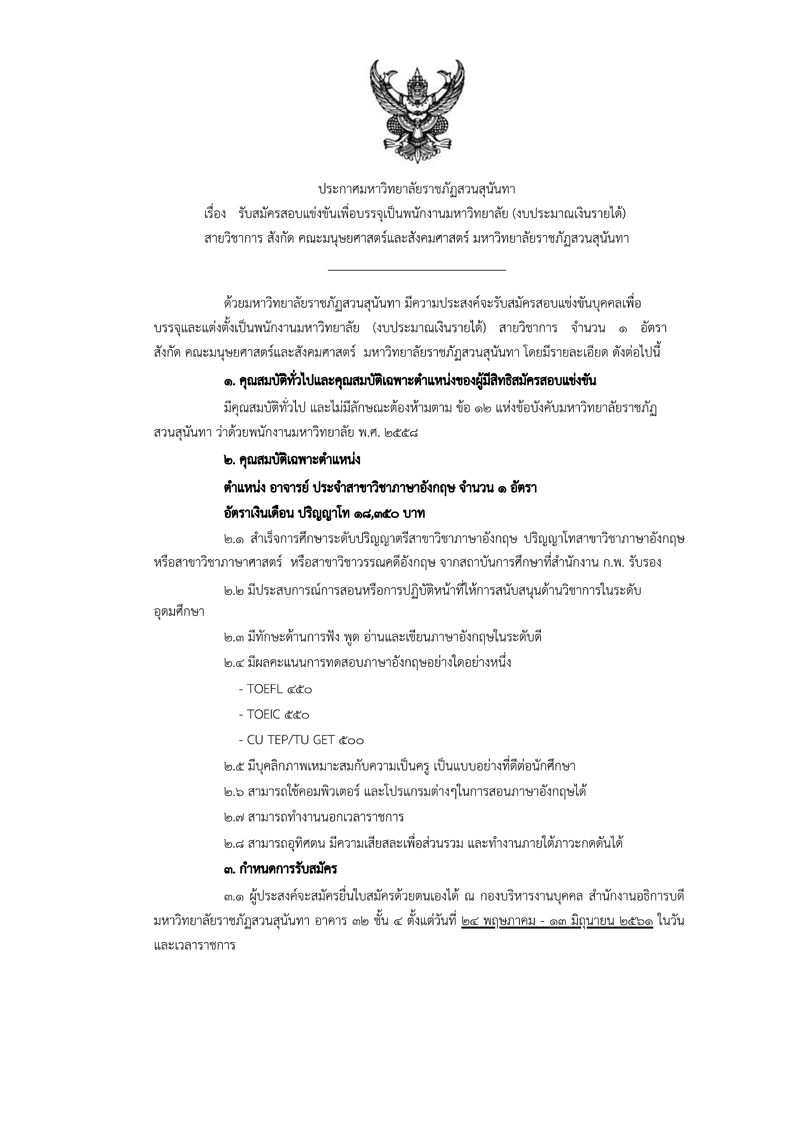 ประกาศมหาวิทยาลัยราชภัฏสวนสุนันทา
เรื่อง รับสมัครสอบแข่งขันเพื่อบรรจุเป็นพนักงานมหาวิทยาลัย (งบประมาณเงินรายได้)
สายวิชาการ สังกัด คณะมนุษยศาสตร์และสังคมศาสตร์ มหาวิทยาลัยราชภัฏสวนสุนันทา

ด้วยมหาวิทยาลัยราชภัฏสวนสุนันทา มีความประสงค์จะรับสมัครสอบแข่งขันบุคคลเพื่อบรรจุและแต่งตั้งเป็นพนักงานมหาวิทยาลัย (งบประมาณเงินรายได้) สายวิชาการ จำนวน ๑ อัตรา สังกัด คณะมนุษยศาสตร์และสังคมศาสตร์ มหาวิทยาลัยราชภัฏสวนสุนันทา โดยมีรายละเอียด ดังต่อไปนี้

๑. คุณสมบัติทั่วไปและคุณสมบัติเฉพาะตำแหน่งของผู้มีสิทธิสมัครสอบแข่งขัน

มีคุณสมบัติทั่วไป และไม่มีลักษณะต้องห้ามตาม ข้อ ๑๒ แห่งข้อบังคับมหาวิทยาลัยราชภัฏสวนสุนันทา ว่าด้วยพนักงานมหาวิทยาลัย พ.ศ. ๒๕๕๘

๒. คุณสมบัติเฉพาะตำแหน่ง

ตำแหน่ง อาจารย์ ประจำสาขาวิชาภาษาอังกฤษ จำนวน ๑ อัตรา

อัตราเงินเดือน ปริญญาโท ๑๘,๓๕๐ บาท

๒.๑ สำเร็จการศึกษาระดับปริญญาตรีสาขาวิชาภาษาอังกฤษ ปริญญาโทสาขาวิชาภาษาอังกฤษ หรือสาขาวิชาภาษาศาสตร์ หรือสาขาวิชาวรรณคดีอังกฤษ จากสถาบันการศึกษาที่สำนักงาน ก.พ. รับรอง

๒.๒ มีประสบการณ์การสอนหรือการปฏิบัติหน้าที่ให้การสนับสนุนด้านวิชาการในระดับอุดมศึกษา

๒.๓ มีทักษะด้านการฟัง พูด อ่านและเขียนภาษาอังกฤษในระดับดี

๒.๔ มีผลคะแนนการทดสอบภาษาอังกฤษอย่างใดอย่างหนึ่ง

- TOEFL ๔๕๐

- TOEIC ๕๕๐

- CU TEP/TU GET ๕๐๐

๒.๕ มีบุคลิกภาพเหมาะสมกับความเป็นครู เป็นแบบอย่างที่ดีต่อนักศึกษา

๒.๖ สามารถใช้คอมพิวเตอร์ และโปรแกรมต่างๆในการสอนภาษาอังกฤษได้

๒.๗ สามารถทำงานนอกเวลาราชการ

๒.๘ สามารถอุทิศตน มีความเสียสละเพื่อส่วนรวม และทำงานภายใต้ภาวะกดดันได้

๓. กำหนดการรับสมัคร

๓.๑ ผู้ประสงค์จะสมัครยื่นใบสมัครด้วยตนเองได้ ณ กองบริหารงานบุคคล สำนักงานอธิการบดี มหาวิทยาลัยราชภัฏสวนสุนันทา อาคาร ๓๒ ชั้น ๔ ตั้งแต่วันที่ ๒๔ พฤษภาคม - ๑๓ มิถุนายน ๒๕๖๑ ในวันและเวลาราชการ